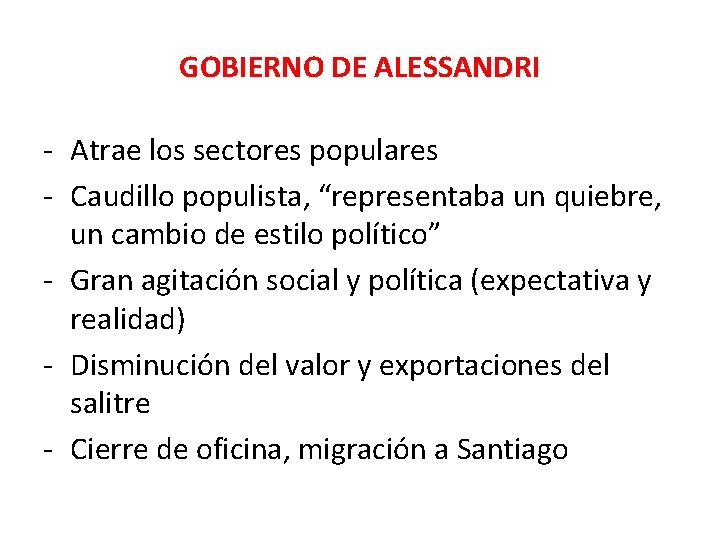 GOBIERNO DE ALESSANDRI

- Atrae los sectores populares
- Caudillo populista, “representaba un quiebre, un cambio de estilo político”
- Gran agitación social y política (expectativa y realidad)
- Disminución del valor y exportaciones del salitre
- Cierre de oficina, migración a Santiago